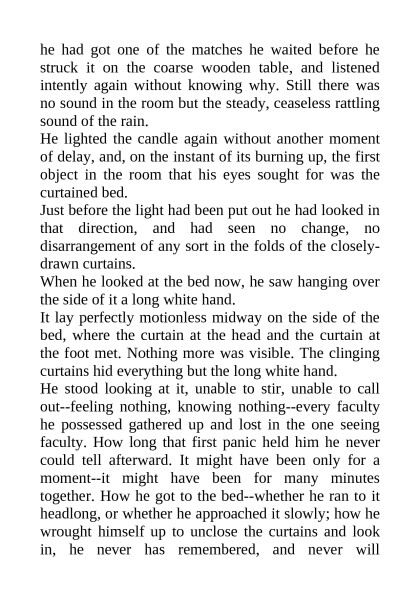 he had got one of the matches he waited before he struck it on the coarse wooden table, and listened intently again without knowing why. Still there was no sound in the room but the steady, ceaseless rattling sound of the rain.

He lighted the candle again without another moment of delay, and, on the instant of its burning up, the first object in the room that his eyes sought for was the curtained bed.

Just before the light had been put out he had looked in that direction, and had seen no change, no disarrangement of any sort in the folds of the closely-drawn curtains.

When he looked at the bed now, he saw hanging over the side of it a long white hand.

It lay perfectly motionless midway on the side of the bed, where the curtain at the head and the curtain at the foot met. Nothing more was visible. The clinging curtains hid everything but the long white hand.

He stood looking at it, unable to stir, unable to call out--feeling nothing, knowing nothing--every faculty he possessed gathered up and lost in the one seeing faculty. How long that first panic held him he never could tell afterward. It might have been only for a moment--it might have been for many minutes together. How he got to the bed--whether he ran to it headlong, or whether he approached it slowly; how he wrought himself up to unclose the curtains and look in, he never has remembered, and never will